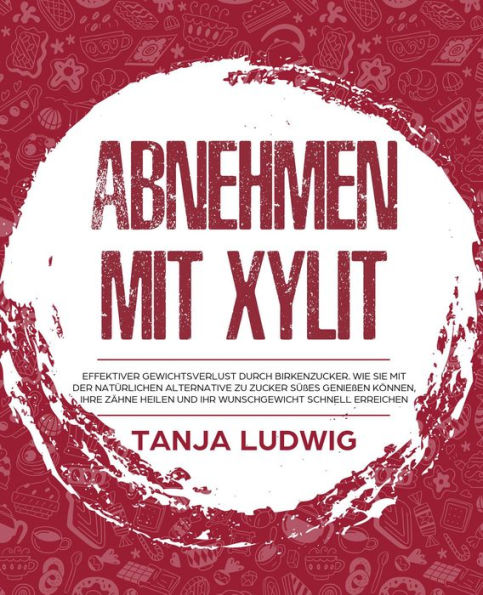 ABNEHMEN MIT XYLIT

EFFEKTIVER GEWICHTSVERLUST DURCH BIRKENZUCKER. WIE SIE MIT DER NATÜRLICHEN ALTERNATIVE ZU ZUCKER SÜßES GENIEßEN KÖNNEN, IHRE ZÄHNE HEILEN UND IHR WUNSCHGEWICHT SCHNELL ERREICHEN

TANJA LUDWIG